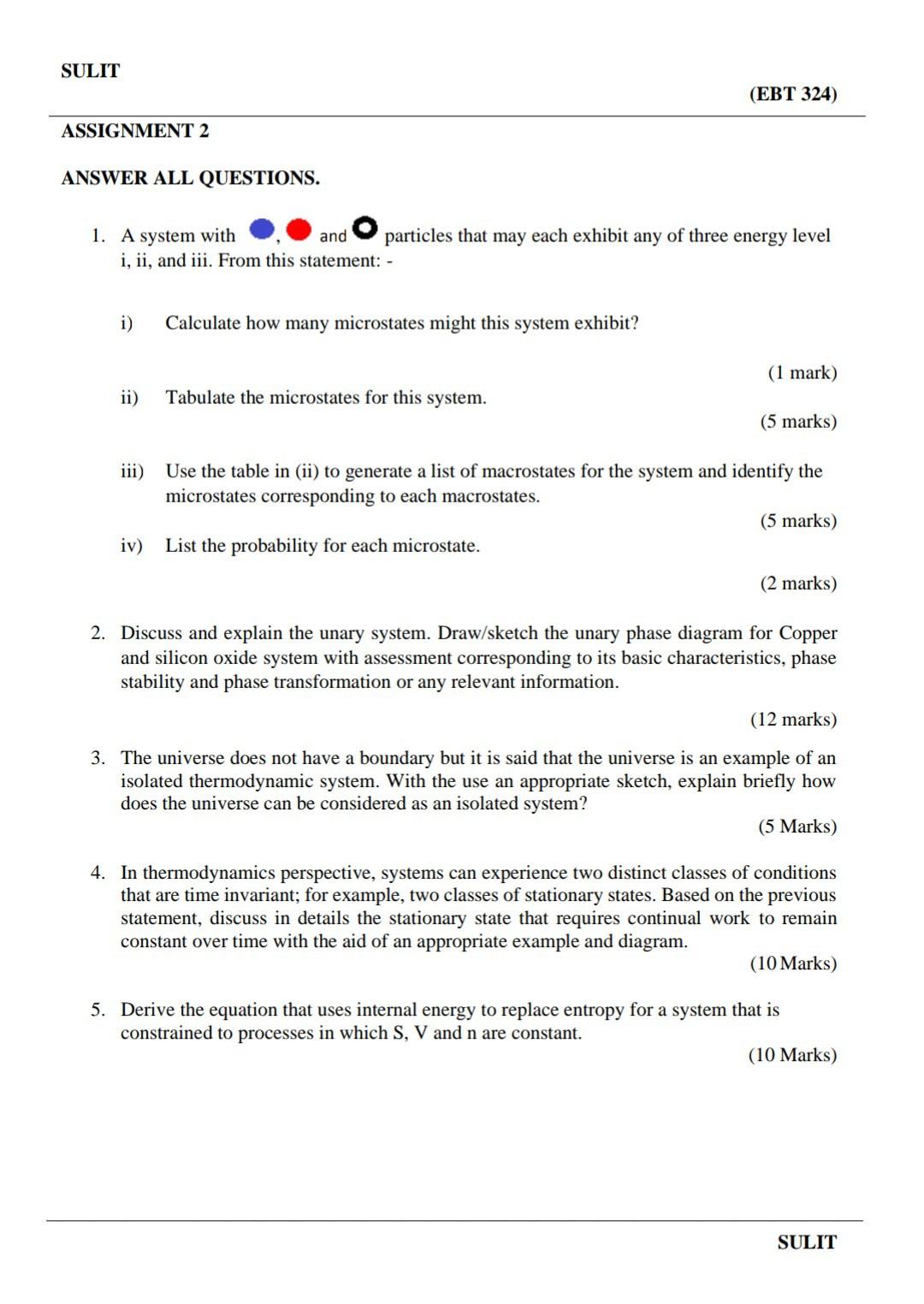 SULIT

(EBT 324)

ASSIGNMENT 2

ANSWER ALL QUESTIONS.

1. A system with , and particles that may each exhibit any of three energy level i, ii, and iii. From this statement: -

i) Calculate how many microstates might this system exhibit?

(1 mark)

ii) Tabulate the microstates for this system.

(5 marks)

iii) Use the table in (ii) to generate a list of macrostates for the system and identify the microstates corresponding to each macrostates.

(5 marks)

iv) List the probability for each microstate.

(2 marks)

2. Discuss and explain the unary system. Draw/sketch the unary phase diagram for Copper and silicon oxide system with assessment corresponding to its basic characteristics, phase stability and phase transformation or any relevant information.

(12 marks)

3. The universe does not have a boundary but it is said that the universe is an example of an isolated thermodynamic system. With the use an appropriate sketch, explain briefly how does the universe can be considered as an isolated system?

(5 Marks)

4. In thermodynamics perspective, systems can experience two distinct classes of conditions that are time invariant; for example, two classes of stationary states. Based on the previous statement, discuss in details the stationary state that requires continual work to remain constant over time with the aid of an appropriate example and diagram.

(10 Marks)

5. Derive the equation that uses internal energy to replace entropy for a system that is constrained to processes in which S, V and n are constant.

(10 Marks)

SULIT